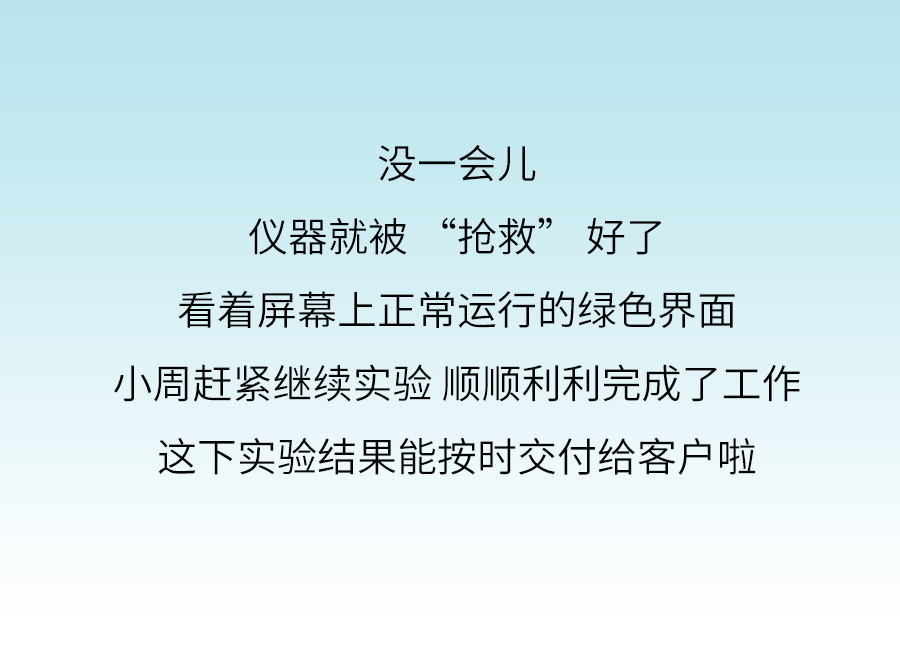 没一会儿

仪器就被 “抢救” 好了

看着屏幕上正常运行的绿色界面

小周赶紧继续实验 顺顺利利完成了工作

这下实验结果能按时交付给客户啦